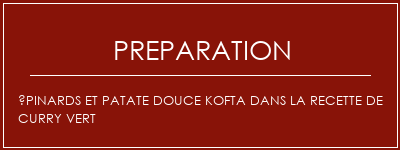 PREPARATION

?PINARDS ET PATATE DOUCE KOFTA DANS LA RECETTE DE CURRY VERT